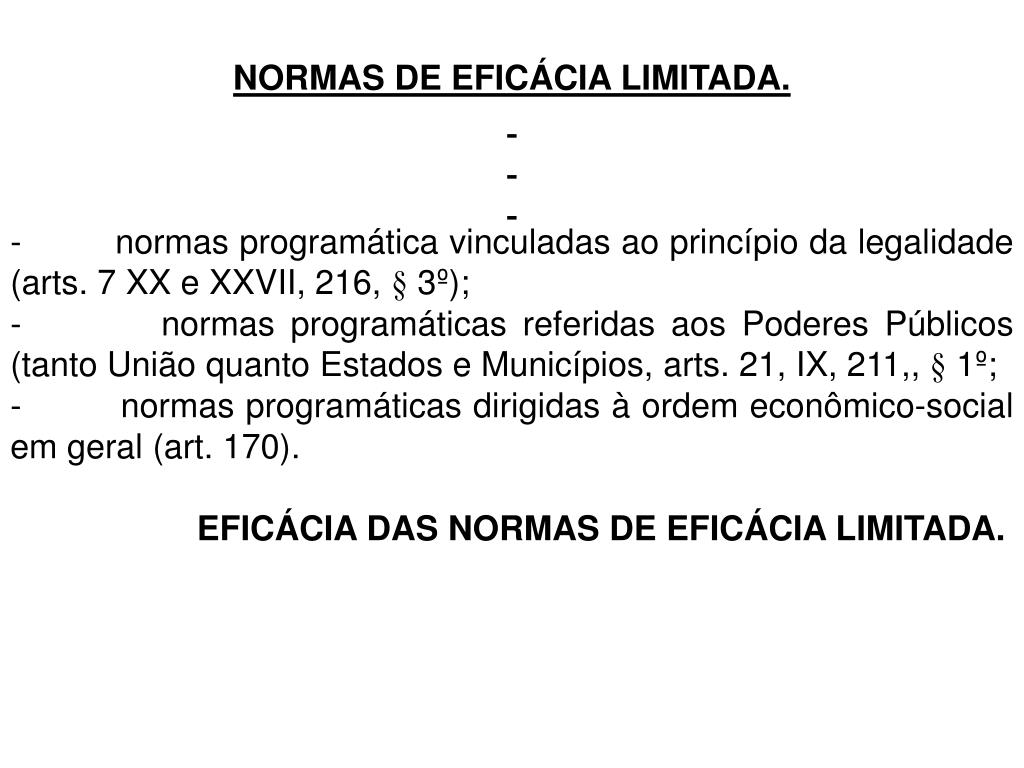 NORMAS DE EFICÁCIA LIMITADA.

-
-
-

- normas programática vinculadas ao princípio da legalidade (arts. 7 XX e XXVII, 216, § 3º);
- normas programáticas referidas aos Poderes Públicos (tanto União quanto Estados e Municípios, arts. 21, IX, 211,, § 1º;
- normas programáticas dirigidas à ordem econômico-social em geral (art. 170).

EFICÁCIA DAS NORMAS DE EFICÁCIA LIMITADA.